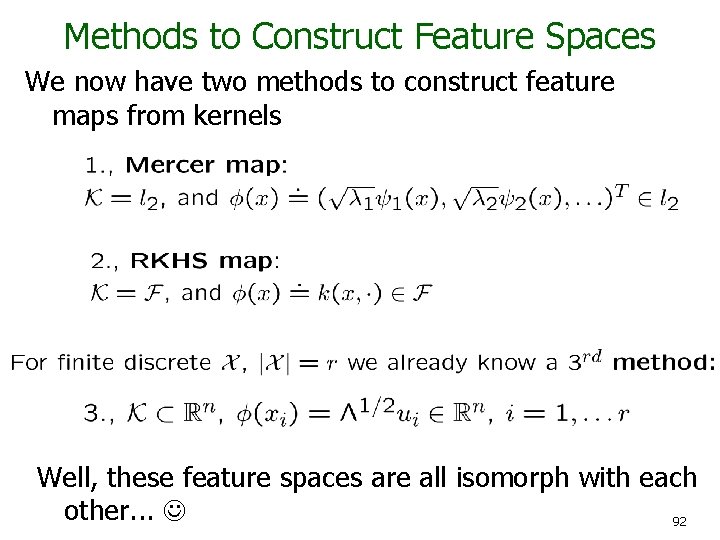 Methods to Construct Feature Spaces

We now have two methods to construct feature maps from kernels

1., **Mercer map**:
$\mathcal{K} = l_2$, and $\phi(x) \doteq (\sqrt{\lambda_1}\psi_1(x), \sqrt{\lambda_2}\psi_2(x), \ldots)^T \in l_2$

2., **RKHS map**:
$\mathcal{K} = \mathcal{F}$, and $\phi(x) \doteq k(x, \cdot) \in \mathcal{F}$

For finite discrete $\mathcal{X}$, $|\mathcal{X}| = r$ we already know a $3^{rd}$ **method:**

3., $\mathcal{K} \subset \mathbb{R}^n$, $\phi(x_i) = \Lambda^{1/2} u_i \in \mathbb{R}^n$, $i = 1, \ldots r$

Well, these feature spaces are all isomorph with each other... ☺

92